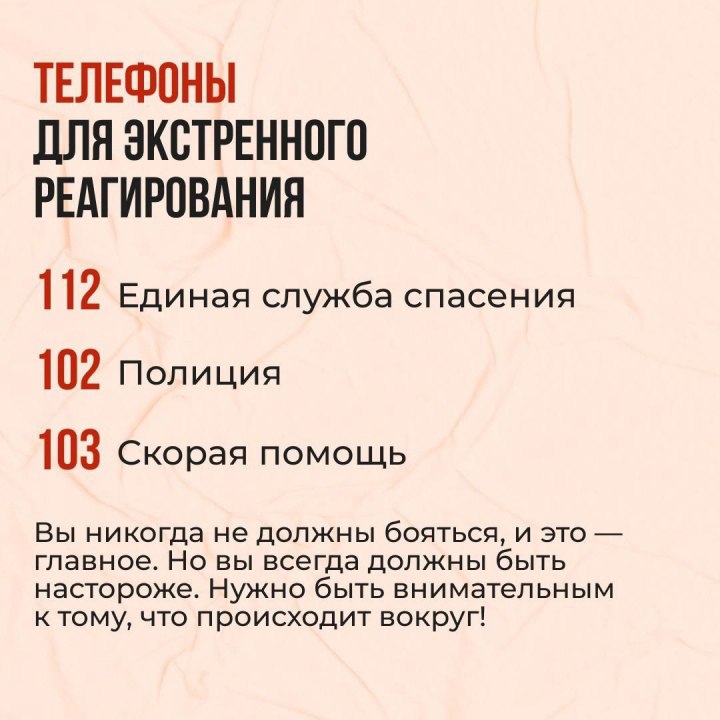 ТЕЛЕФОНЫ
ДЛЯ ЭКСТРЕННОГО РЕАГИРОВАНИЯ

112 Единая служба спасения

102 Полиция

103 Скорая помощь

Вы никогда не должны бояться, и это — главное. Но вы всегда должны быть настороже. Нужно быть внимательным к тому, что происходит вокруг!